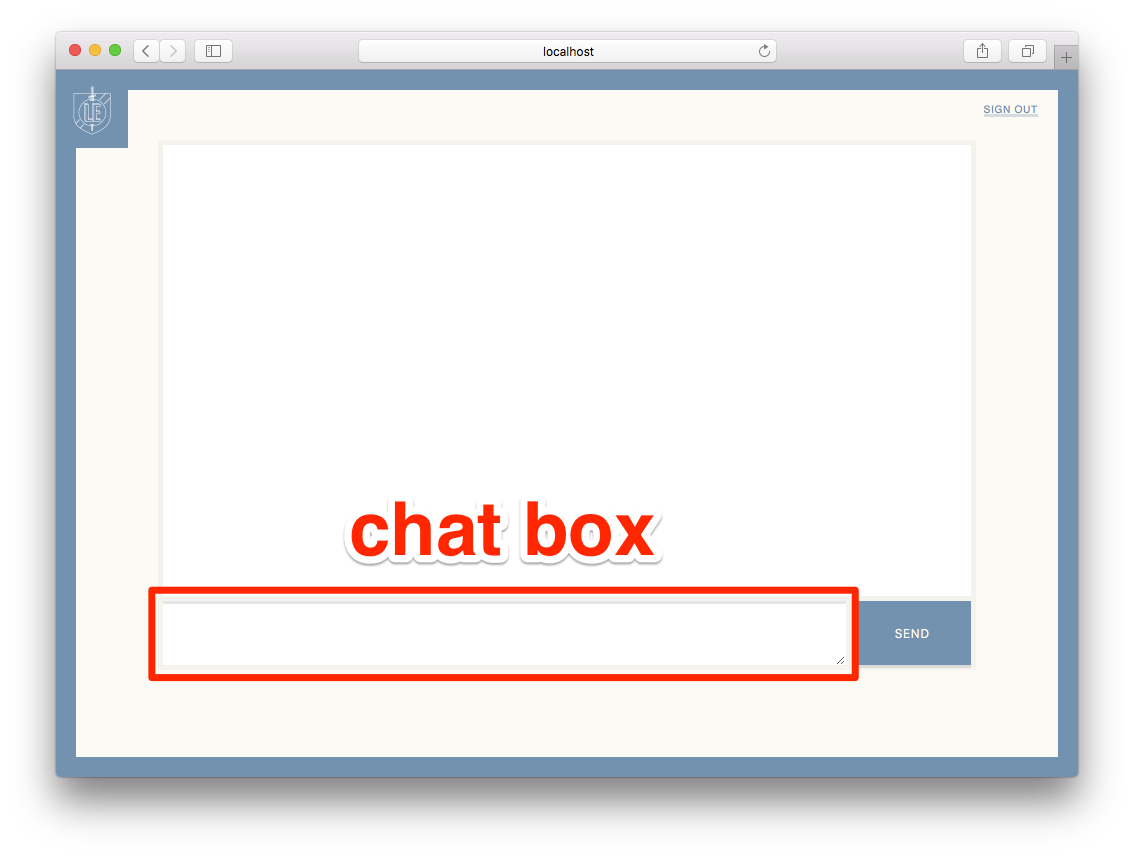 localhost

LE

SIGN OUT

chat box

SEND